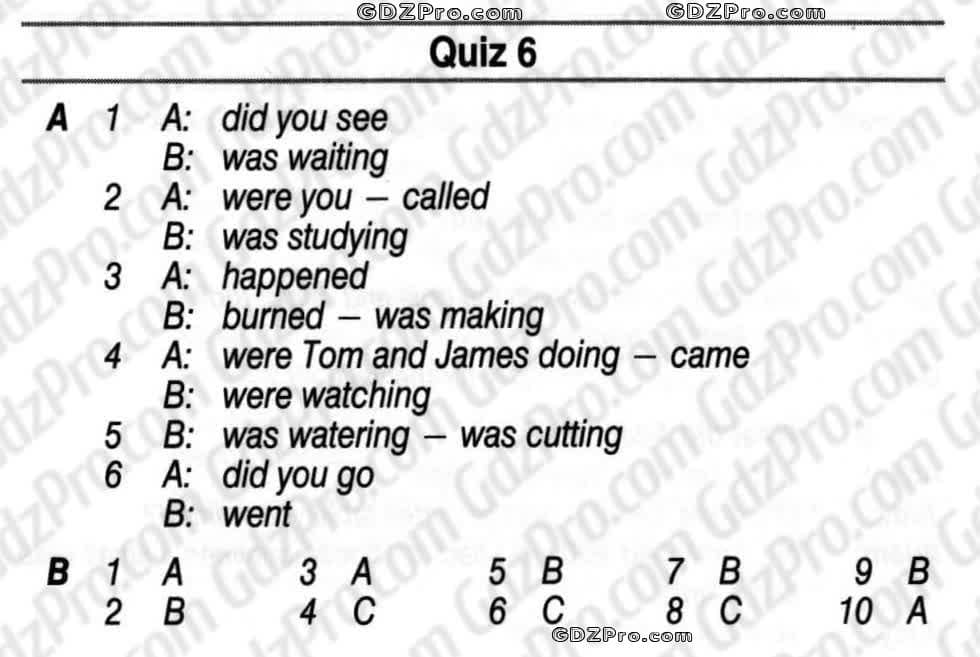 GDZPro.com GDZPro.com

Quiz 6

A 1 A: did you see
B: was waiting
2 A: were you – called
B: was studying
3 A: happened
B: burned – was making
4 A: were Tom and James doing – came
B: were watching
5 B: was watering – was cutting
6 A: did you go
B: went

B 1 A 3 A 5 B 7 B 9 B
2 B 4 C 6 C 8 C 10 A

GDZPro.com